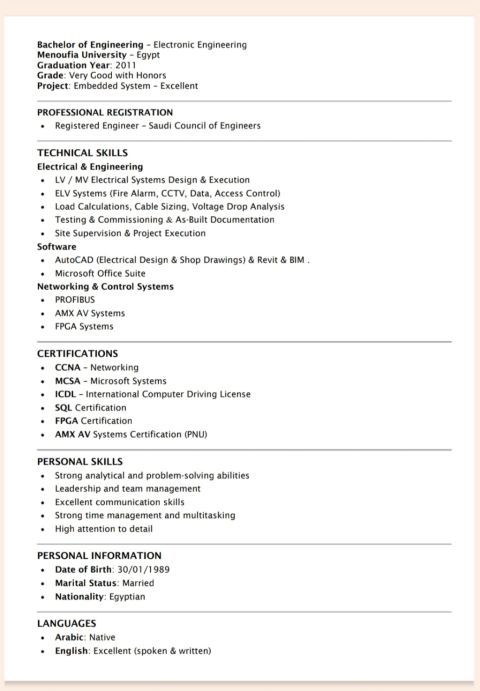 Bachelor of Engineering – Electronic Engineering
Menoufia University – Egypt
Graduation Year: 2011
Grade: Very Good with Honors
Project: Embedded System – Excellent

PROFESSIONAL REGISTRATION
• Registered Engineer – Saudi Council of Engineers

TECHNICAL SKILLS
Electrical & Engineering
• LV / MV Electrical Systems Design & Execution
• ELV Systems (Fire Alarm, CCTV, Data, Access Control)
• Load Calculations, Cable Sizing, Voltage Drop Analysis
• Testing & Commissioning & As-Built Documentation
• Site Supervision & Project Execution
Software
• AutoCAD (Electrical Design & Shop Drawings) & Revit & BIM .
• Microsoft Office Suite
Networking & Control Systems
• PROFIBUS
• AMX AV Systems
• FPGA Systems

CERTIFICATIONS
• CCNA – Networking
• MCSA – Microsoft Systems
• ICDL – International Computer Driving License
• SQL Certification
• FPGA Certification
• AMX AV Systems Certification (PNU)

PERSONAL SKILLS
• Strong analytical and problem-solving abilities
• Leadership and team management
• Excellent communication skills
• Strong time management and multitasking
• High attention to detail

PERSONAL INFORMATION
• Date of Birth: 30/01/1989
• Marital Status: Married
• Nationality: Egyptian

LANGUAGES
• Arabic: Native
• English: Excellent (spoken & written)